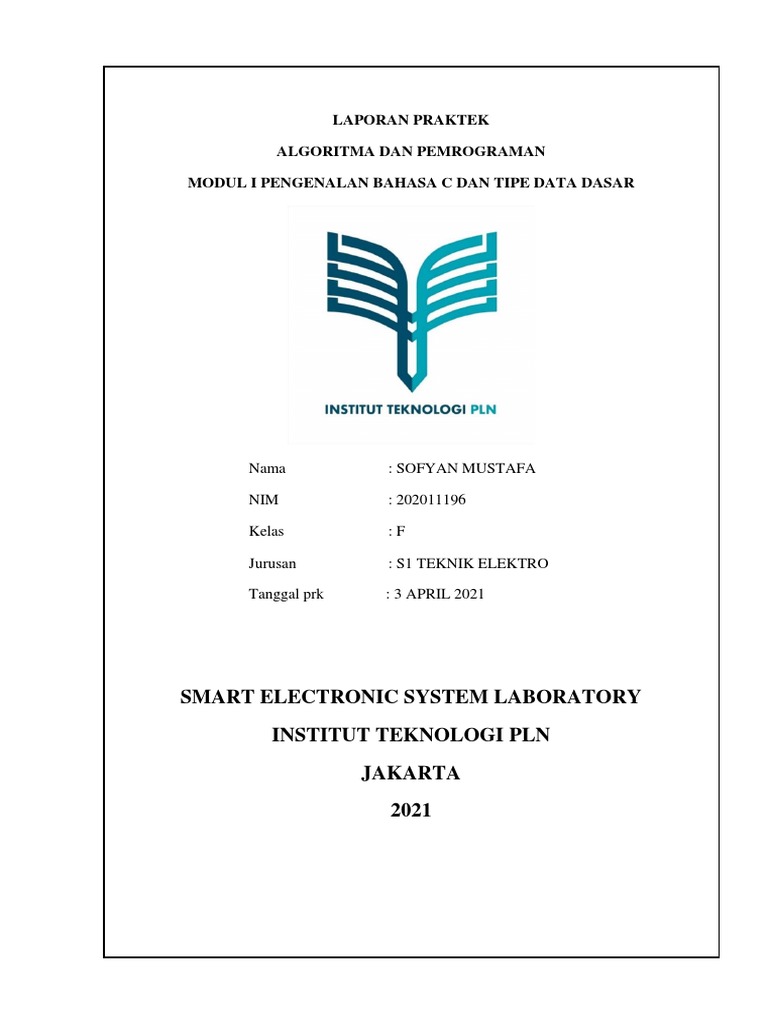 LAPORAN PRAKTEK

ALGORITMA DAN PEMROGRAMAN

MODUL I PENGENALAN BAHASA C DAN TIPE DATA DASAR

INSTITUT TEKNOLOGI PLN

Nama : SOFYAN MUSTAFA

NIM : 202011196

Kelas : F

Jurusan : S1 TEKNIK ELEKTRO

Tanggal prk : 3 APRIL 2021

SMART ELECTRONIC SYSTEM LABORATORY

INSTITUT TEKNOLOGI PLN

JAKARTA

2021